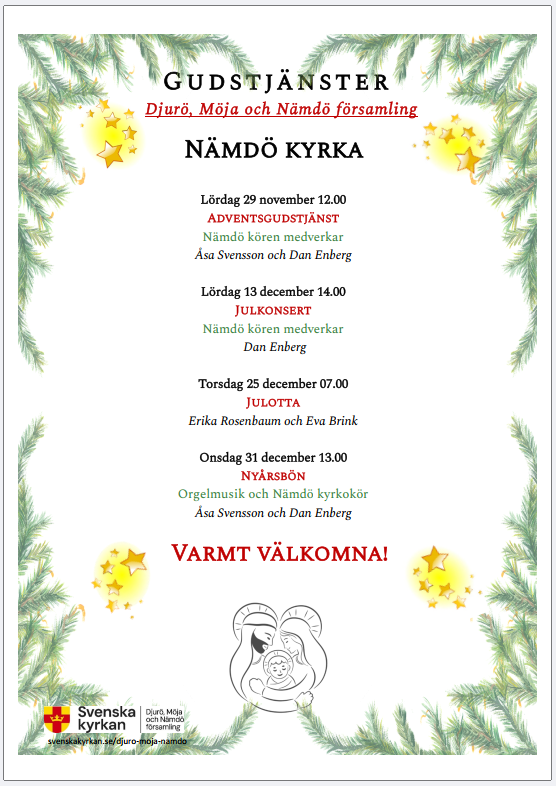 GUDSTJÄNSTER
Djurö, Möja och Nämdö församling

NÄMDÖ KYRKA

Lördag 29 november 12.00
ADVENTSGUDSTJÄNST
Nämdö kören medverkar
Åsa Svensson och Dan Enberg

Lördag 13 december 14.00
JULKONSERT
Nämdö kören medverkar
Dan Enberg

Torsdag 25 december 07.00
JULOTTA
Erika Rosenbaum och Eva Brink

Onsdag 31 december 13.00
NYÅRSBÖN
Orgelmusik och Nämdö kyrkokör
Åsa Svensson och Dan Enberg

VARMT VÄLKOMNA!

Svenska kyrkan
Djurö, Möja och Nämdö församling
svenskakyrkan.se/djuro-moja-namdo